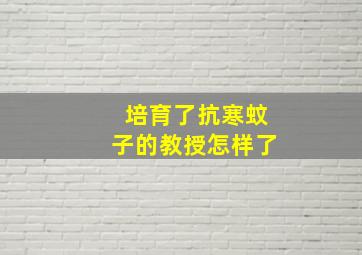 培育了抗寒蚊子的教授怎样了